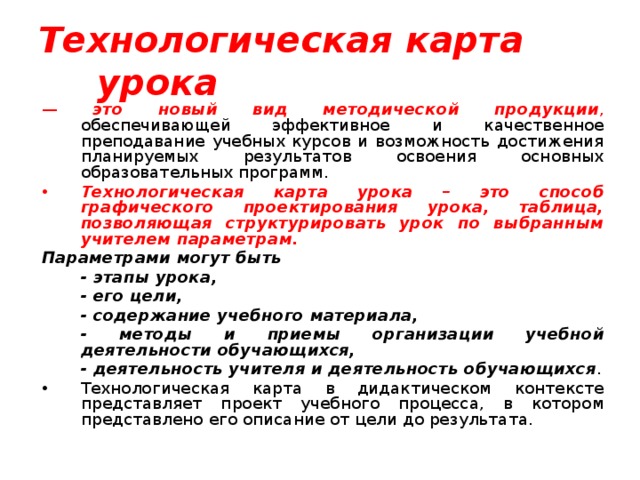 Технологическая карта урока

— это новый вид методической продукции, обеспечивающей эффективное и качественное преподавание учебных курсов и возможность достижения планируемых результатов освоения основных образовательных программ.

• Технологическая карта урока – это способ графического проектирования урока, таблица, позволяющая структурировать урок по выбранным учителем параметрам.

Параметрами могут быть

- этапы урока,

- его цели,

- содержание учебного материала,

- методы и приемы организации учебной деятельности обучающихся,

- деятельность учителя и деятельность обучающихся.

• Технологическая карта в дидактическом контексте представляет проект учебного процесса, в котором представлено его описание от цели до результата.